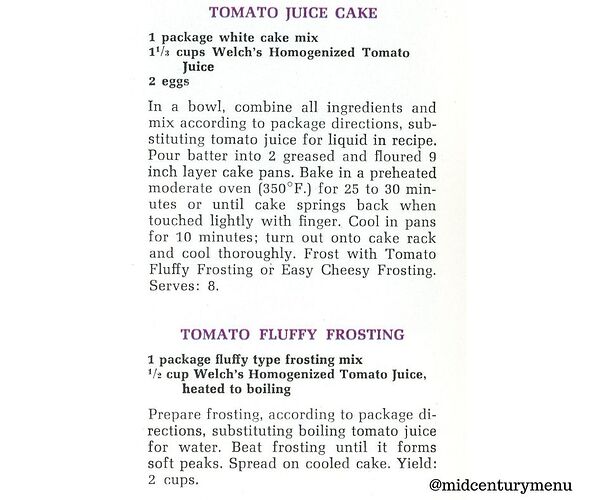 TOMATO JUICE CAKE

1 package white cake mix
$1\frac{1}{3}$ cups Welch's Homogenized Tomato Juice
2 eggs

In a bowl, combine all ingredients and mix according to package directions, substituting tomato juice for liquid in recipe. Pour batter into 2 greased and floured 9 inch layer cake pans. Bake in a preheated moderate oven (350°F.) for 25 to 30 minutes or until cake springs back when touched lightly with finger. Cool in pans for 10 minutes; turn out onto cake rack and cool thoroughly. Frost with Tomato Fluffy Frosting or Easy Cheesy Frosting. Serves: 8.

TOMATO FLUFFY FROSTING

1 package fluffy type frosting mix
$\frac{1}{2}$ cup Welch's Homogenized Tomato Juice, heated to boiling

Prepare frosting, according to package directions, substituting boiling tomato juice for water. Beat frosting until it forms soft peaks. Spread on cooled cake. Yield: 2 cups.

@midcenturymenu